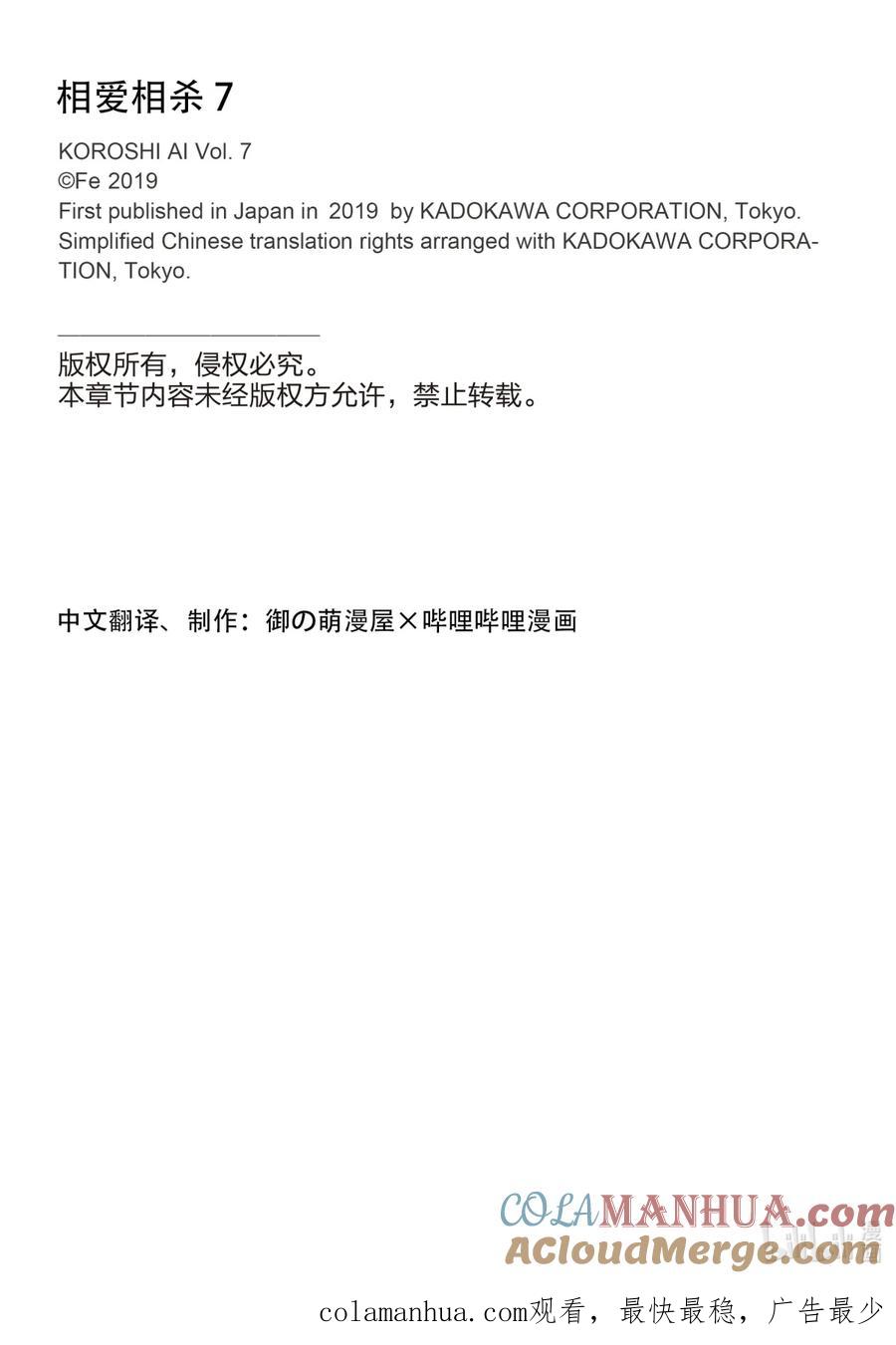 相爱相杀 7

KOROSHI AI Vol. 7
©Fe 2019
First published in Japan in 2019 by KADOKAWA CORPORATION, Tokyo.
Simplified Chinese translation rights arranged with KADOKAWA CORPORATION, Tokyo.

版权所有，侵权必究。
本章节内容未经版权方允许，禁止转载。

中文翻译、制作：御の萌漫屋×哔哩哔哩漫画

COLAMANHUA.com
ACloudMerge.com

colamanhua.com观看，最快最稳，广告最少